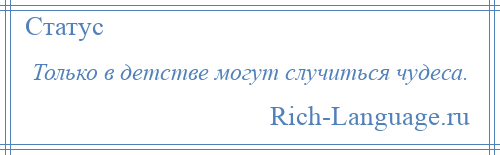 Статус

Только в детстве могут случиться чудеса.

Rich-Language.ru